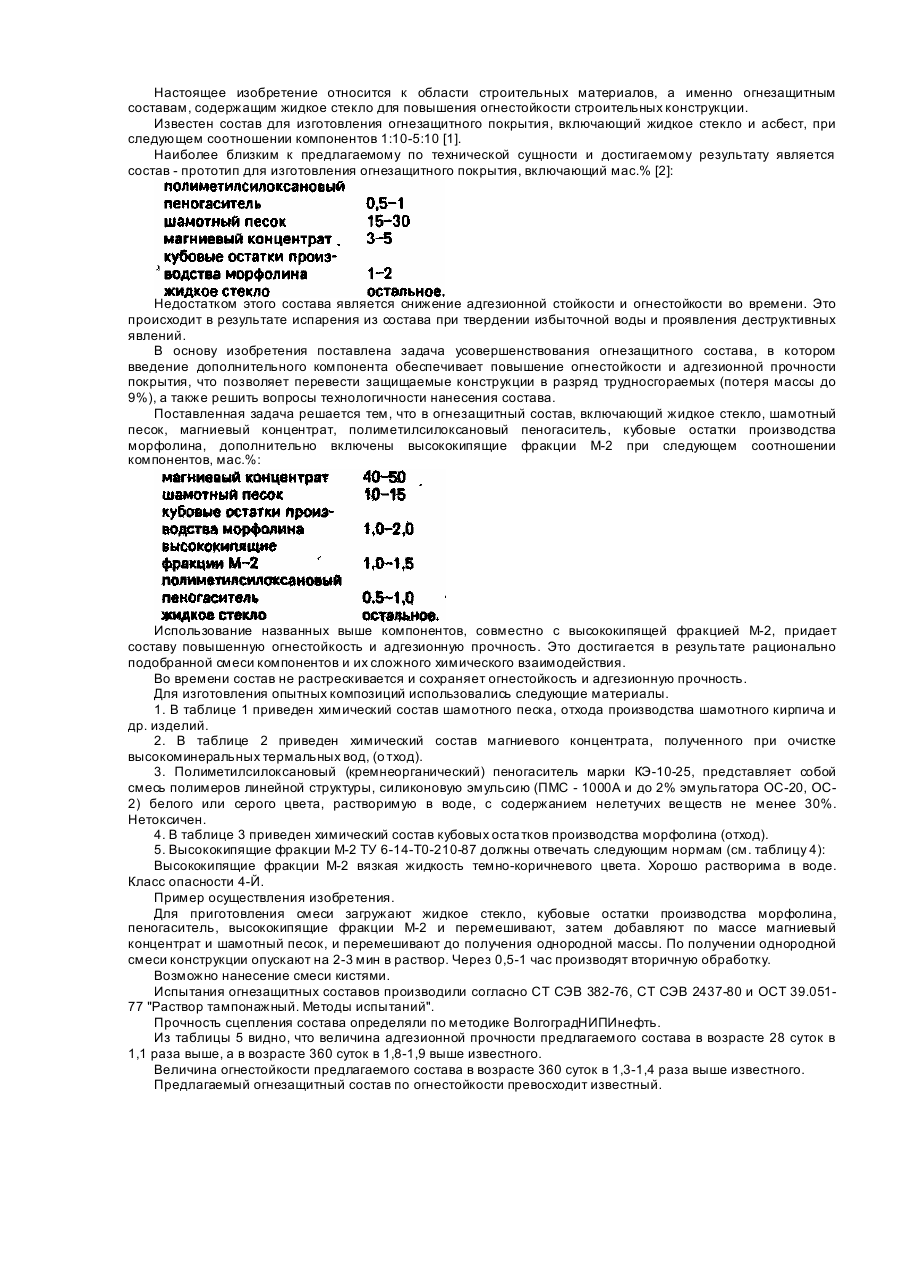 Настоящее изобретение относится к области строительных материалов, а именно огнезащитным составам, содержащим жидкое стекло для повышения огнестойкости строительных конструкции.

Известен состав для изготовления огнезащитного покрытия, включающий жидкое стекло и асбест, при следующем соотношении компонентов 1:10-5:10 [1].

Наиболее близким к предлагаемому по технической сущности и достигаемому результату является состав - прототип для изготовления огнезащитного покрытия, включающий мас.% [2]:

| | |
|---|---|
| полиметилсилоксановый пеногаситель | 0,5–1 |
| шамотный песок | 15–30 |
| магниевый концентрат | 3–5 |
| кубовые остатки производства морфолина | 1–2 |
| жидкое стекло | остальное. |

Недостатком этого состава является снижение адгезионной стойкости и огнестойкости во времени. Это происходит в результате испарения из состава при твердении избыточной воды и проявления деструктивных явлений.

В основу изобретения поставлена задача усовершенствования огнезащитного состава, в котором введение дополнительного компонента обеспечивает повышение огнестойкости и адгезионной прочности покрытия, что позволяет перевести защищаемые конструкции в разряд трудносгораемых (потеря массы до 9%), а также решить вопросы технологичности нанесения состава.

Поставленная задача решается тем, что в огнезащитный состав, включающий жидкое стекло, шамотный песок, магниевый концентрат, полиметилсилоксановый пеногаситель, кубовые остатки производства морфолина, дополнительно включены высококипящие фракции М-2 при следующем соотношении компонентов, мас.%:

| | |
|---|---|
| магниевый концентрат | 40–50 |
| шамотный песок | 10–15 |
| кубовые остатки производства морфолина | 1,0–2,0 |
| высококипящие фракции М–2 | 1,0–1,5 |
| полиметилсилоксановый пеногаситель | 0,5–1,0 |
| жидкое стекло | остальное. |

Использование названных выше компонентов, совместно с высококипящей фракцией М-2, придает составу повышенную огнестойкость и адгезионную прочность. Это достигается в результате рационально подобранной смеси компонентов и их сложного химического взаимодействия.

Во времени состав не растрескивается и сохраняет огнестойкость и адгезионную прочность.

Для изготовления опытных композиций использовались следующие материалы.

1. В таблице 1 приведен химический состав шамотного песка, отхода производства шамотного кирпича и др. изделий.

2. В таблице 2 приведен химический состав магниевого концентрата, полученного при очистке высокоминеральных термальных вод, (отход).

3. Полиметилсилоксановый (кремнеорганический) пеногаситель марки КЭ-10-25, представляет собой смесь полимеров линейной структуры, силиконовую эмульсию (ПМС - 1000А и до 2% эмульгатора ОС-20, ОС-2) белого или серого цвета, растворимую в воде, с содержанием нелетучих веществ не менее 30%. Нетоксичен.

4. В таблице 3 приведен химический состав кубовых остатков производства морфолина (отход).

5. Высококипящие фракции М-2 ТУ 6-14-Т0-210-87 должны отвечать следующим нормам (см. таблицу 4):

Высококипящие фракции М-2 вязкая жидкость темно-коричневого цвета. Хорошо растворима в воде. Класс опасности 4-Й.

Пример осуществления изобретения.

Для приготовления смеси загружают жидкое стекло, кубовые остатки производства морфолина, пеногаситель, высококипящие фракции М-2 и перемешивают, затем добавляют по массе магниевый концентрат и шамотный песок, и перемешивают до получения однородной массы. По получении однородной смеси конструкции опускают на 2-3 мин в раствор. Через 0,5-1 час производят вторичную обработку.

Возможно нанесение смеси кистями.

Испытания огнезащитных составов производили согласно СТ СЭВ 382-76, СТ СЭВ 2437-80 и ОСТ 39.051-77 "Раствор тампонажный. Методы испытаний".

Прочность сцепления состава определяли по методике ВолгоградНИПИнефть.

Из таблицы 5 видно, что величина адгезионной прочности предлагаемого состава в возрасте 28 суток в 1,1 раза выше, а в возрасте 360 суток в 1,8-1,9 выше известного.

Величина огнестойкости предлагаемого состава в возрасте 360 суток в 1,3-1,4 раза выше известного.

Предлагаемый огнезащитный состав по огнестойкости превосходит известный.